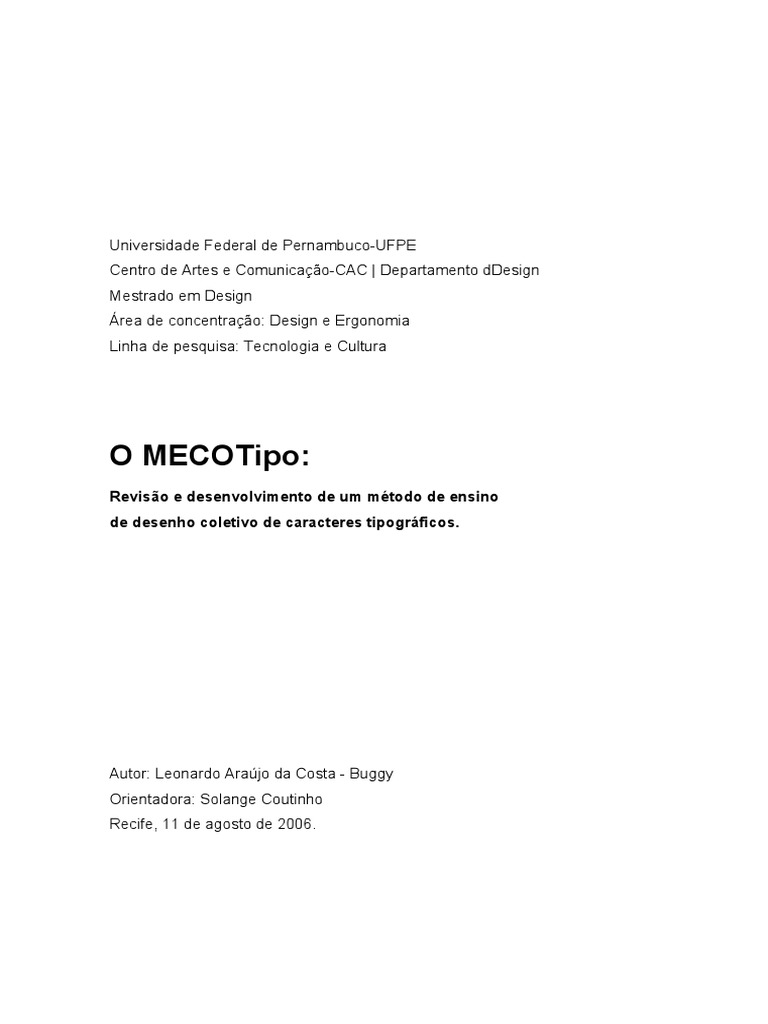 Universidade Federal de Pernambuco-UFPE
Centro de Artes e Comunicação-CAC | Departamento dDesign
Mestrado em Design
Área de concentração: Design e Ergonomia
Linha de pesquisa: Tecnologia e Cultura

O MECOTipo:

Revisão e desenvolvimento de um método de ensino de desenho coletivo de caracteres tipográficos.

Autor: Leonardo Araújo da Costa - Buggy
Orientadora: Solange Coutinho
Recife, 11 de agosto de 2006.